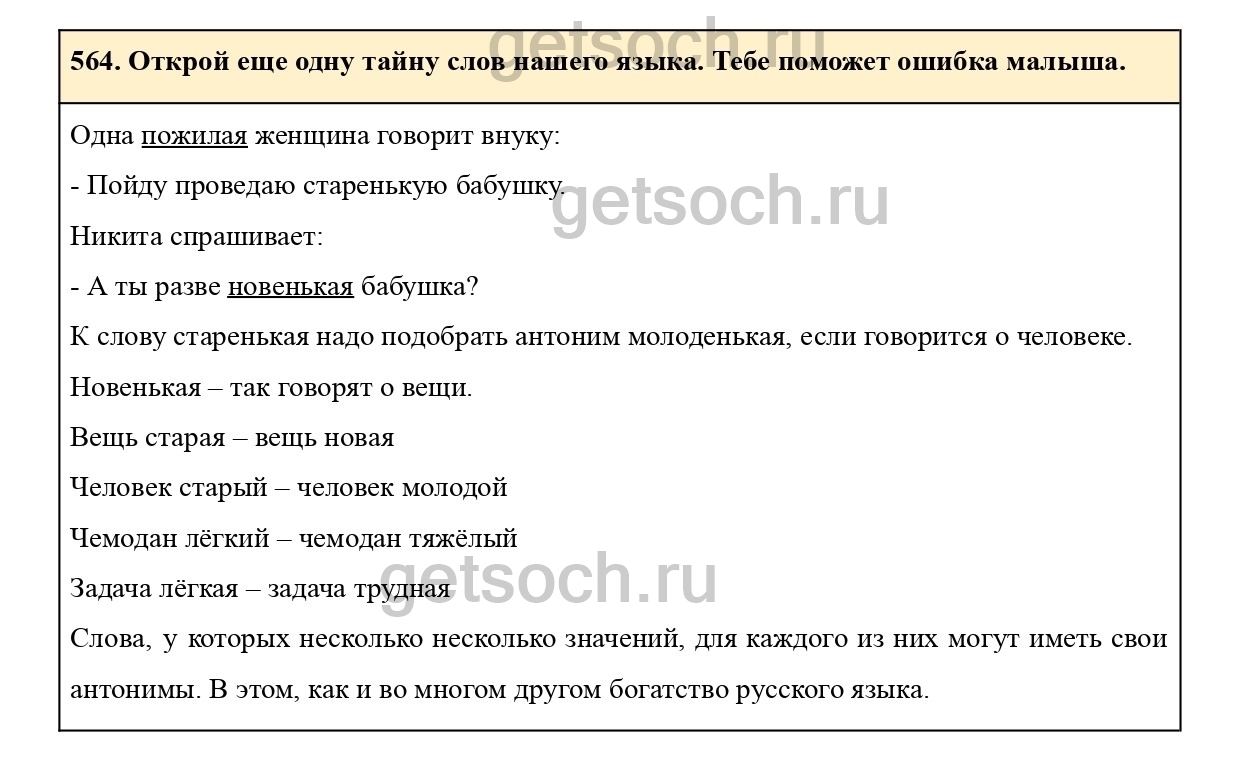 564. Открой еще одну тайну слов нашего языка. Тебе поможет ошибка малыша.

Одна пожилая женщина говорит внуку:

- Пойду проведаю старенькую бабушку.

Никита спрашивает:

- А ты разве новенькая бабушка?

К слову старенькая надо подобрать антоним молоденькая, если говорится о человеке.

Новенькая – так говорят о вещи.

Вещь старая – вещь новая

Человек старый – человек молодой

Чемодан лёгкий – чемодан тяжёлый

Задача лёгкая – задача трудная

Слова, у которых несколько несколько значений, для каждого из них могут иметь свои антонимы. В этом, как и во многом другом богатство русского языка.

getsoch.ru